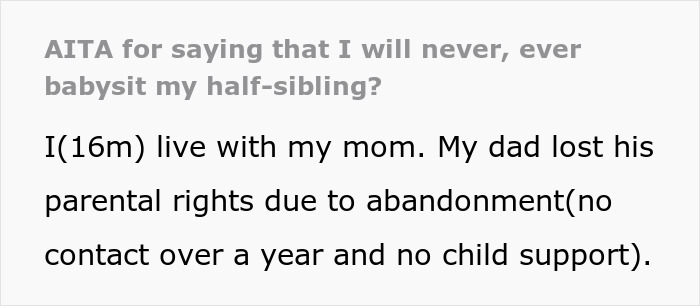 AITA for saying that I will never, ever babysit my half-sibling?

I(16m) live with my mom. My dad lost his parental rights due to abandonment(no contact over a year and no child support).